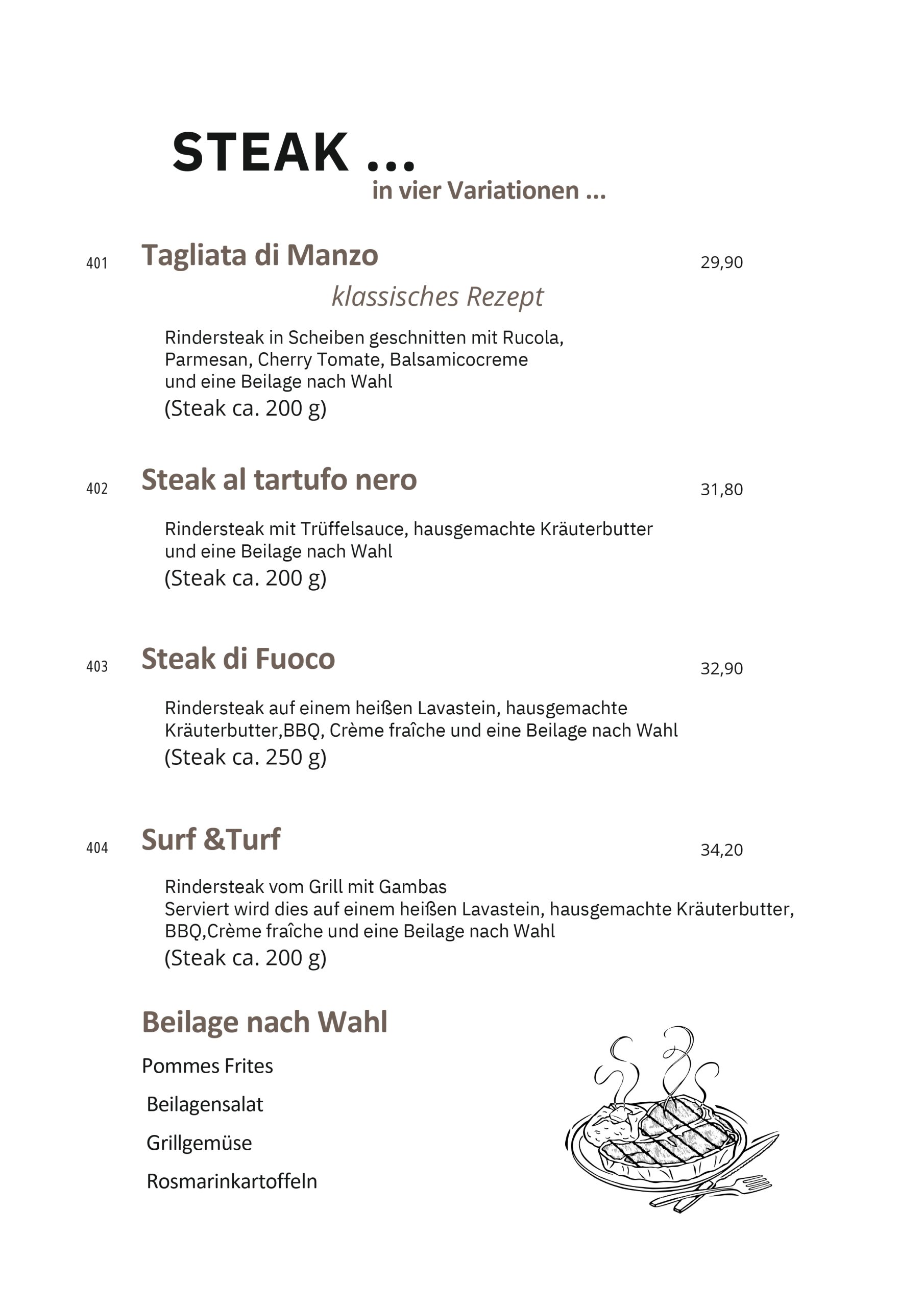 STEAK ...
in vier Variationen ...

401 Tagliata di Manzo 29,90
klassisches Rezept

Rindersteak in Scheiben geschnitten mit Rucola, Parmesan, Cherry Tomate, Balsamicocreme und eine Beilage nach Wahl
(Steak ca. 200 g)

402 Steak al tartufo nero 31,80

Rindersteak mit Trüffelsauce, hausgemachte Kräuterbutter und eine Beilage nach Wahl
(Steak ca. 200 g)

403 Steak di Fuoco 32,90

Rindersteak auf einem heißen Lavastein, hausgemachte Kräuterbutter,BBQ, Crème fraîche und eine Beilage nach Wahl
(Steak ca. 250 g)

404 Surf &Turf 34,20

Rindersteak vom Grill mit Gambas
Serviert wird dies auf einem heißen Lavastein, hausgemachte Kräuterbutter, BBQ,Crème fraîche und eine Beilage nach Wahl
(Steak ca. 200 g)

Beilage nach Wahl

Pommes Frites

Beilagensalat

Grillgemüse

Rosmarinkartoffeln